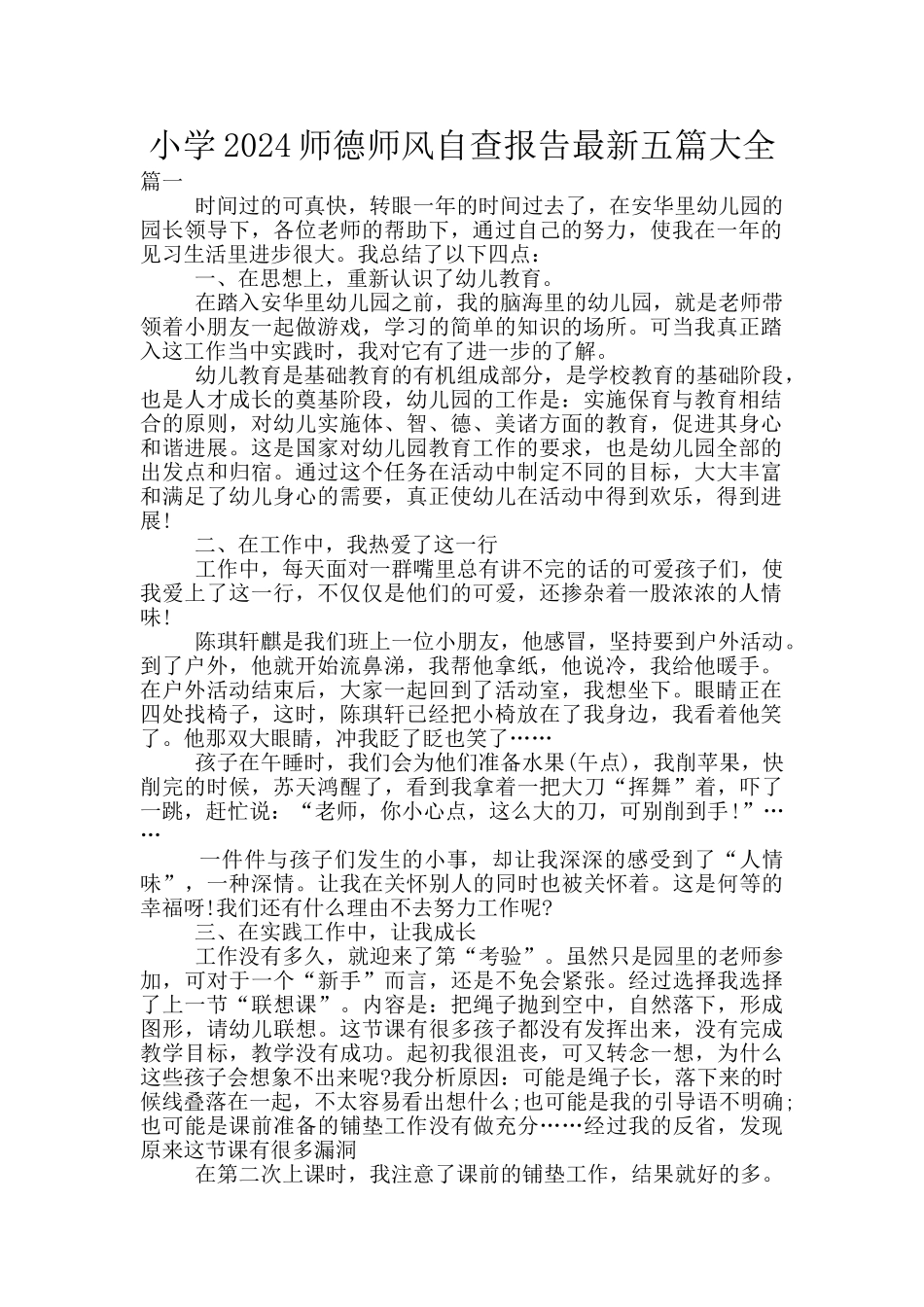 小学2024师德师风自查报告最新五篇大全

篇一

时间过的可真快，转眼一年的时间过去了，在安华里幼儿园的园长领导下，各位老师的帮助下，通过自己的努力，使我在一年的见习生活里进步很大。我总结了以下四点：

一、在思想上，重新认识了幼儿教育。

在踏入安华里幼儿园之前，我的脑海里的幼儿园，就是老师带领着小朋友一起做游戏，学习的简单的知识的场所。可当我真正踏入这工作当中实践时，我对它有了进一步的了解。

幼儿教育是基础教育的有机组成部分，是学校教育的基础阶段，也是人才成长的奠基阶段，幼儿园的工作是：实施保育与教育相结合的原则，对幼儿实施体、智、德、美诸方面的教育，促进其身心和谐进展。这是国家对幼儿园教育工作的要求，也是幼儿园全部的出发点和归宿。通过这个任务在活动中制定不同的目标，大大丰富和满足了幼儿身心的需要，真正使幼儿在活动中得到欢乐，得到进展!

二、在工作中，我热爱了这一行

工作中，每天面对一群嘴里总有讲不完的话的可爱孩子们，使我爱上了这一行，不仅仅是他们的可爱，还掺杂着一股浓浓的人情味!

陈琪轩麒是我们班上一位小朋友，他感冒，坚持要到户外活动。到了户外，他就开始流鼻涕，我帮他拿纸，他说冷，我给他暖手。在户外活动结束后，大家一起回到了活动室，我想坐下。眼睛正在四处找椅子，这时，陈琪轩已经把小椅放在了我身边，我看着他笑了。他那双大眼睛，冲我眨了眨也笑了……

孩子在午睡时，我们会为他们准备水果(午点)，我削苹果，快削完的时候，苏天鸿醒了，看到我拿着一把大刀“挥舞”着，吓了一跳，赶忙说：“老师，你小心点，这么大的刀，可别削到手!”……

一件件与孩子们发生的小事，却让我深深的感受到了“人情味”，一种深情。让我在关怀别人的同时也被关怀着。这是何等的幸福呀!我们还有什么理由不去努力工作呢?

三、在实践工作中，让我成长

工作没有多久，就迎来了第“考验”。虽然只是园里的老师参加，可对于一个“新手”而言，还是不免会紧张。经过选择我选择了上一节“联想课”。内容是：把绳子抛到空中，自然落下，形成图形，请幼儿联想。这节课有很多孩子都没有发挥出来，没有完成教学目标，教学没有成功。起初我很沮丧，可又转念一想，为什么这些孩子会想象不出来呢?我分析原因：可能是绳子长，落下来的时候线叠落在一起，不太容易看出想什么;也可能是我的引导语不明确;也可能是课前准备的铺垫工作没有做充分……经过我的反省，发现原来这节课有很多漏洞

在第二次上课时，我注意了课前的铺垫工作，结果就好的多。